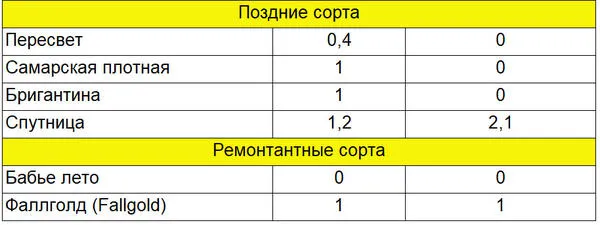 | Поздние сорта | | |
|---|---|---|
| Пересвет | 0,4 | 0 |
| Самарская плотная | 1 | 0 |
| Бригантина | 1 | 0 |
| Спутница | 1,2 | 2,1 |
| Ремонтантные сорта | | |
| Бабье лето | 0 | 0 |
| Фаллголд (Fallgold) | 1 | 1 |